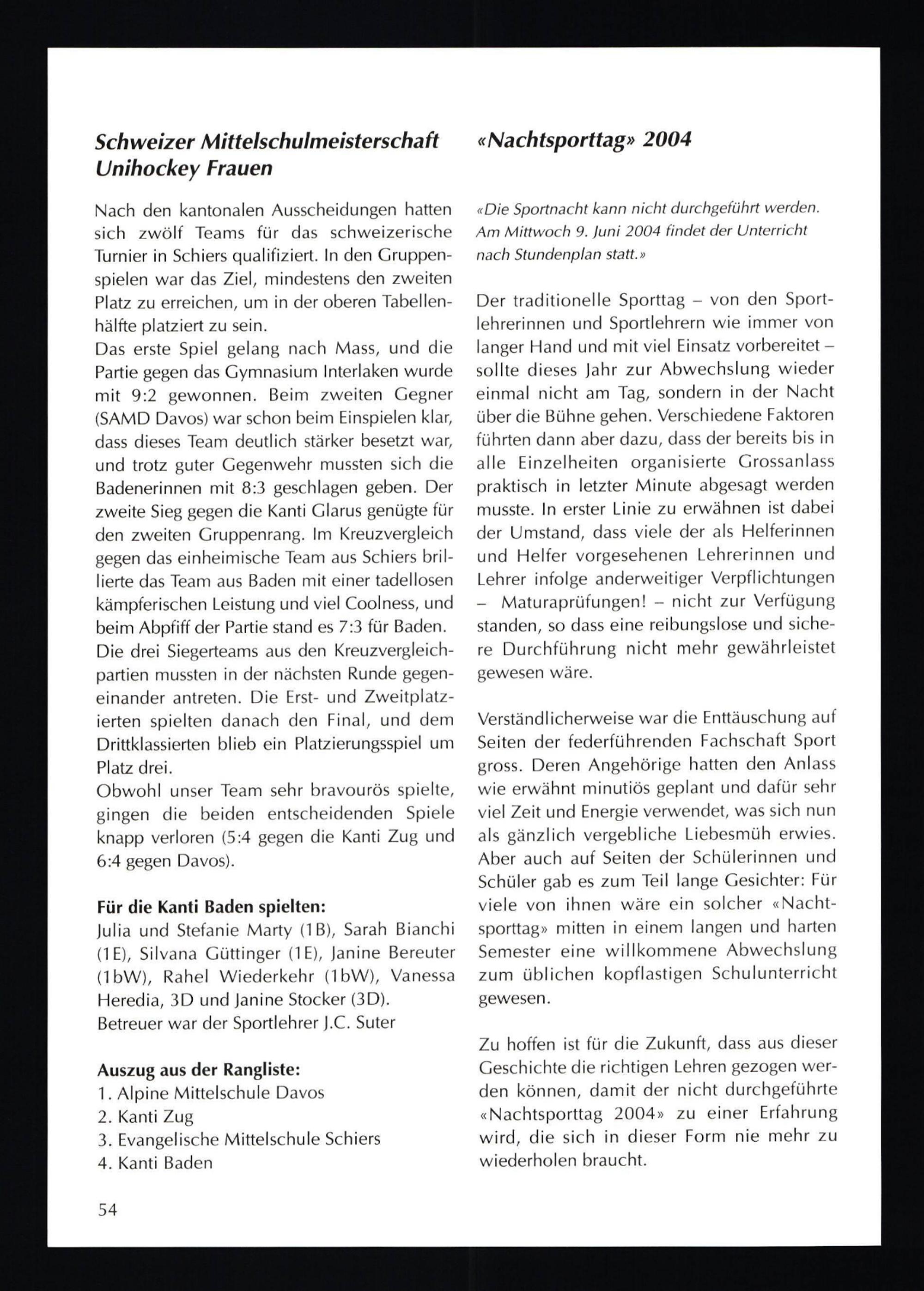 Schweizer Mittelschulmeisterschaft Unihockey Frauen

Nach den kantonalen Ausscheidungen hatten sich zwölf Teams für das schweizerische Turnier in Schiers qualifiziert. In den Gruppenspielen war das Ziel, mindestens den zweiten Platz zu erreichen, um in der oberen Tabellenhälfte platziert zu sein.
Das erste Spiel gelang nach Mass, und die Partie gegen das Gymnasium Interlaken wurde mit 9:2 gewonnen. Beim zweiten Gegner (SAMD Davos) war schon beim Einspielen klar, dass dieses Team deutlich stärker besetzt war, und trotz guter Gegenwehr mussten sich die Badenerinnen mit 8:3 geschlagen geben. Der zweite Sieg gegen die Kanti Glarus genügte für den zweiten Gruppenrang. Im Kreuzvergleich gegen das einheimische Team aus Schiers brillierte das Team aus Baden mit einer tadellosen kämpferischen Leistung und viel Coolness, und beim Abpfiff der Partie stand es 7:3 für Baden.
Die drei Siegerteams aus den Kreuzvergleichpartien mussten in der nächsten Runde gegeneinander antreten. Die Erst- und Zweitplatzierten spielten danach den Final, und dem Drittklassierten blieb ein Platzierungsspiel um Platz drei.
Obwohl unser Team sehr bravourös spielte, gingen die beiden entscheidenden Spiele knapp verloren (5:4 gegen die Kanti Zug und 6:4 gegen Davos).

Für die Kanti Baden spielten:
Julia und Stefanie Marty (1B), Sarah Bianchi (1E), Silvana Güttinger (1E), Janine Bereuter (1bW), Rahel Wiederkehr (1bW), Vanessa Heredia, 3D und Janine Stocker (3D).
Betreuer war der Sportlehrer J.C. Suter

Auszug aus der Rangliste:
1. Alpine Mittelschule Davos
2. Kanti Zug
3. Evangelische Mittelschule Schiers
4. Kanti Baden

54

«Nachtsporttag» 2004

«Die Sportnacht kann nicht durchgeführt werden. Am Mittwoch 9. Juni 2004 findet der Unterricht nach Stundenplan statt.»

Der traditionelle Sporttag – von den Sportlehrerinnen und Sportlehrern wie immer von langer Hand und mit viel Einsatz vorbereitet – sollte dieses Jahr zur Abwechslung wieder einmal nicht am Tag, sondern in der Nacht über die Bühne gehen. Verschiedene Faktoren führten dann aber dazu, dass der bereits bis in alle Einzelheiten organisierte Grossanlass praktisch in letzter Minute abgesagt werden musste. In erster Linie zu erwähnen ist dabei der Umstand, dass viele der als Helferinnen und Helfer vorgesehenen Lehrerinnen und Lehrer infolge anderweitiger Verpflichtungen – Maturaprüfungen! – nicht zur Verfügung standen, so dass eine reibungslose und sichere Durchführung nicht mehr gewährleistet gewesen wäre.

Verständlicherweise war die Enttäuschung auf Seiten der federführenden Fachschaft Sport gross. Deren Angehörige hatten den Anlass wie erwähnt minutiös geplant und dafür sehr viel Zeit und Energie verwendet, was sich nun als gänzlich vergebliche Liebesmüh erwies. Aber auch auf Seiten der Schülerinnen und Schüler gab es zum Teil lange Gesichter: Für viele von ihnen wäre ein solcher «Nachtsporttag» mitten in einem langen und harten Semester eine willkommene Abwechslung zum üblichen kopflastigen Schulunterricht gewesen.

Zu hoffen ist für die Zukunft, dass aus dieser Geschichte die richtigen Lehren gezogen werden können, damit der nicht durchgeführte «Nachtsporttag 2004» zu einer Erfahrung wird, die sich in dieser Form nie mehr zu wiederholen braucht.